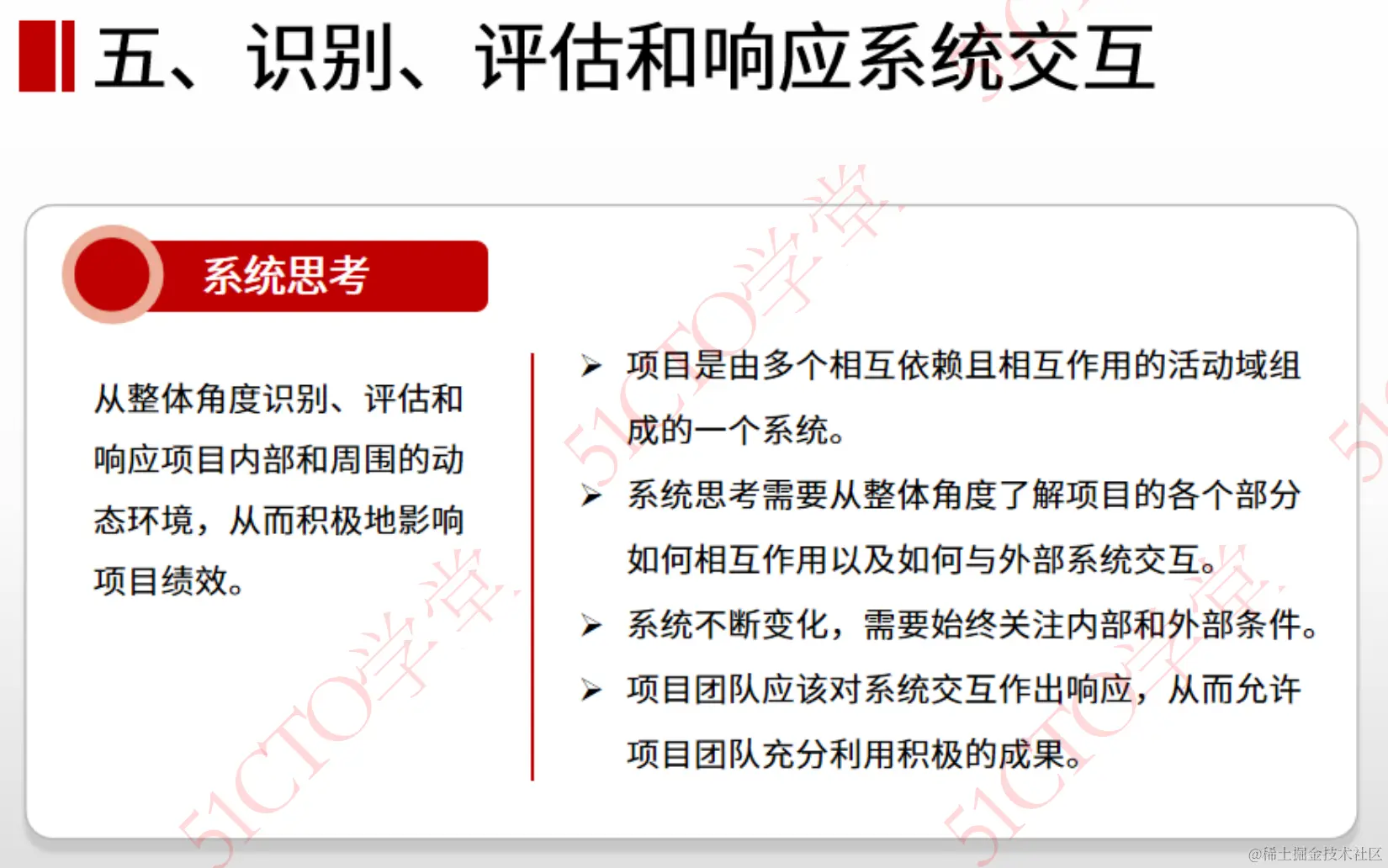 五、识别、评估和响应系统交互

系统思考

从整体角度识别、评估和响应项目内部和周围的动态环境，从而积极地影响项目绩效。

➢ 项目是由多个相互依赖且相互作用的活动域组成的一个系统。

➢ 系统思考需要从整体角度了解项目的各个部分如何相互作用以及如何与外部系统交互。

➢ 系统不断变化，需要始终关注内部和外部条件。

➢ 项目团队应该对系统交互作出响应，从而允许项目团队充分利用积极的成果。

51CTO学堂

51CTO学堂

51CTO学堂

@稀土掘金技术社区